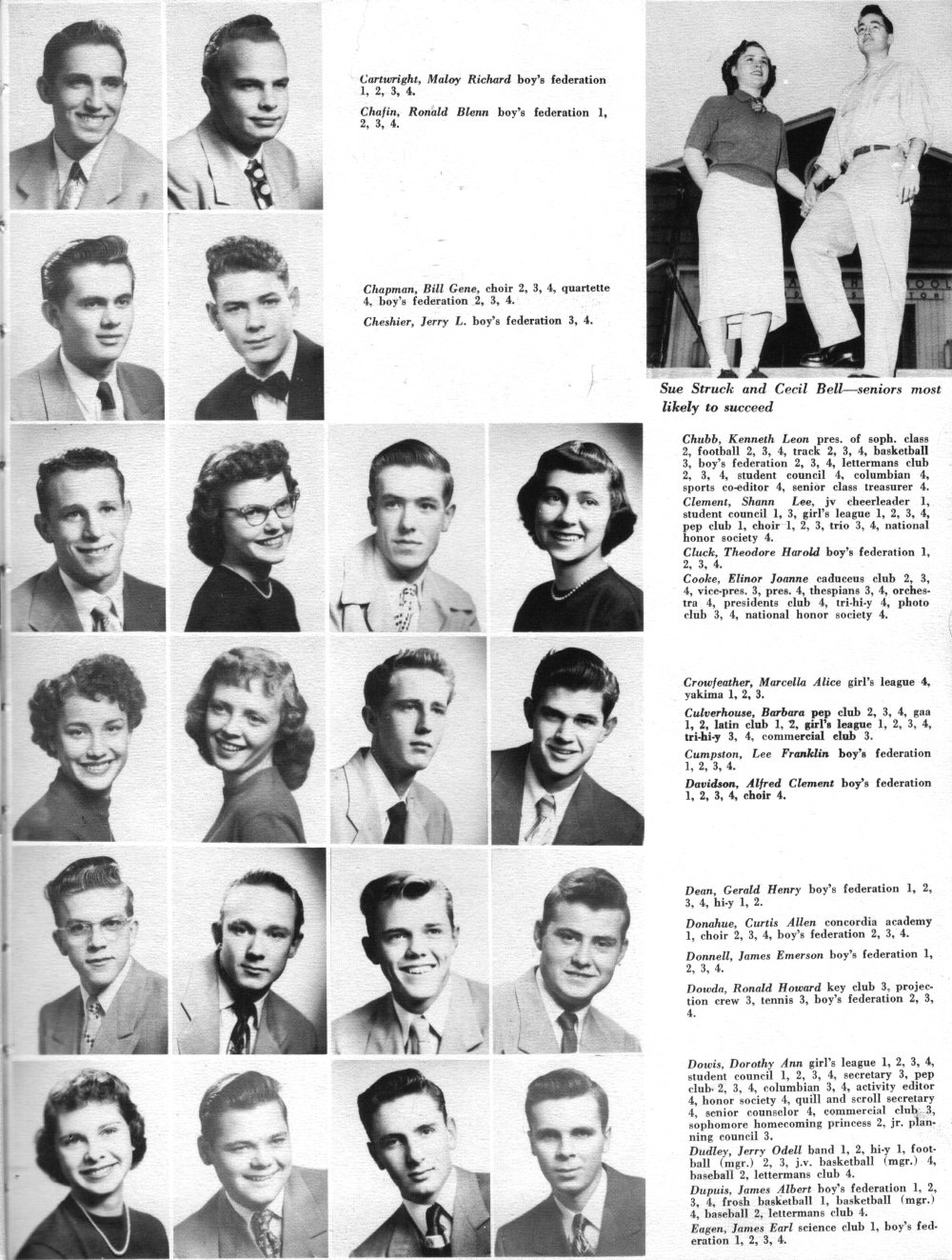 Cartwright, Maloy Richard boy's federation 1, 2, 3, 4.

Chafin, Ronald Blenn boy's federation 1, 2, 3, 4.

Chapman, Bill Gene, choir 2, 3, 4, quartette 4, boy's federation 2, 3, 4.

Cheshier, Jerry L. boy's federation 3, 4.

Sue Struck and Cecil Bell—seniors most likely to succeed

Chubb, Kenneth Leon pres. of soph. class 2, football 2, 3, 4, track 2, 3, 4, basketball 3, boy's federation 2, 3, 4, lettermans club 2, 3, 4, student council 4, columbian 4, sports co-editor 4, senior class treasurer 4.

Clement, Shann Lee, jv cheerleader 1, student council 1, 3, girl's league 1, 2, 3, 4, pep club 1, choir 1, 2, 3, trio 3, 4, national honor society 4.

Cluck, Theodore Harold boy's federation 1, 2, 3, 4.

Cooke, Elinor Joanne caduceus club 2, 3, 4, vice-pres. 3, pres. 4, thespians 3, 4, orchestra 4, presidents club 4, tri-hi-y 4, photo club 3, 4, national honor society 4.

Crowfeather, Marcella Alice girl's league 4, yakima 1, 2, 3.

Culverhouse, Barbara pep club 2, 3, 4, gaa 1, 2, latin club 1, 2, girl's league 1, 2, 3, 4, tri-hi-y 3, 4, commercial club 3.

Cumpston, Lee Franklin boy's federation 1, 2, 3, 4.

Davidson, Alfred Clement boy's federation 1, 2, 3, 4, choir 4.

Dean, Gerald Henry boy's federation 1, 2, 3, 4, hi-y 1, 2.

Donahue, Curtis Allen concordia academy 1, choir 2, 3, 4, boy's federation 2, 3, 4.

Donnell, James Emerson boy's federation 1, 2, 3, 4.

Dowda, Ronald Howard key club 3, projection crew 3, tennis 3, boy's federation 2, 3, 4.

Dowis, Dorothy Ann girl's league 1, 2, 3, 4, student council 1, 2, 3, 4, secretary 3, pep club 2, 3, 4, columbian 3, 4, activity editor 4, honor society 4, quill and scroll secretary 4, senior counselor 4, commercial club 3, sophomore homecoming princess 2, jr. planning council 3.

Dudley, Jerry Odell band 1, 2, hi-y 1, football (mgr.) 2, 3, j.v. basketball (mgr.) 4, baseball 2, lettermans club 4.

Dupuis, James Albert boy's federation 1, 2, 3, 4, frosh basketball 1, basketball (mgr.) 4, baseball 2, lettermans club 4.

Eagen, James Earl science club 1, boy's federation 1, 2, 3, 4.